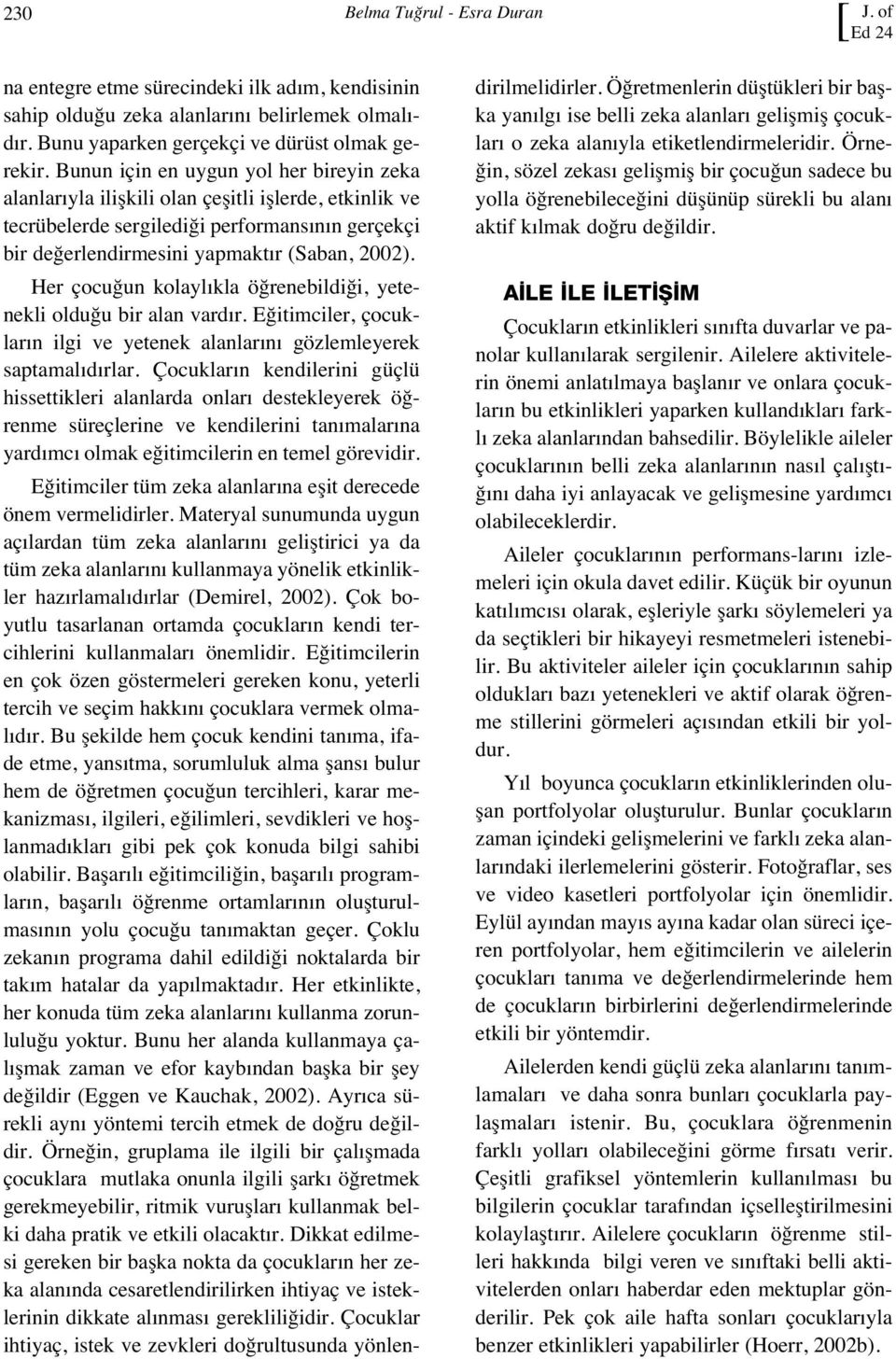 230 Belma Tuğrul - Esra Duran J. of Ed 24

na entegre etme sürecindeki ilk adım, kendisinin sahip olduğu zeka alanlarını belirlemek olmalıdır. Bunu yaparken gerçekçi ve dürüst olmak gerekir. Bunun için en uygun yol her bireyin zeka alanlarıyla ilişkili olan çeşitli işlerde, etkinlik ve tecrübelerde sergilediği performansının gerçekçi bir değerlendirmesini yapmaktır (Saban, 2002).

Her çocuğun kolaylıkla öğrenebildiği, yetenekli olduğu bir alan vardır. Eğitimciler, çocukların ilgi ve yetenek alanlarını gözlemleyerek saptamalıdırlar. Çocukların kendilerini güçlü hissettikleri alanlarda onları destekleyerek öğrenme süreçlerine ve kendilerini tanımalarına yardımcı olmak eğitimcilerin en temel görevidir.

Eğitimciler tüm zeka alanlarına eşit derecede önem vermelidirler. Materyal sunumunda uygun açılardan tüm zeka alanlarını geliştirici ya da tüm zeka alanlarını kullanmaya yönelik etkinlikler hazırlamalıdırlar (Demirel, 2002). Çok boyutlu tasarlanan ortamda çocukların kendi tercihlerini kullanmaları önemlidir. Eğitimcilerin en çok özen göstermeleri gereken konu, yeterli tercih ve seçim hakkını çocuklara vermek olmalıdır. Bu şekilde hem çocuk kendini tanıma, ifade etme, yansıtma, sorumluluk alma şansı bulur hem de öğretmen çocuğun tercihleri, karar mekanizması, ilgileri, eğilimleri, sevdikleri ve hoşlanmadıkları gibi pek çok konuda bilgi sahibi olabilir. Başarılı eğitimciliğin, başarılı programların, başarılı öğrenme ortamlarının oluşturulmasının yolu çocuğu tanımaktan geçer. Çoklu zekanın programa dahil edildiği noktalarda bir takım hatalar da yapılmaktadır. Her etkinlikte, her konuda tüm zeka alanlarını kullanma zorunluluğu yoktur. Bunu her alanda kullanmaya çalışmak zaman ve efor kaybından başka bir şey değildir (Eggen ve Kauchak, 2002). Ayrıca sürekli aynı yöntemi tercih etmek de doğru değildir. Örneğin, gruplama ile ilgili bir çalışmada çocuklara mutlaka onunla ilgili şarkı öğretmek gerekmeyebilir, ritmik vuruşları kullanmak belki daha pratik ve etkili olacaktır. Dikkat edilmesi gereken bir başka nokta da çocukların her zeka alanında cesaretlendirilirken ihtiyaç ve isteklerinin dikkate alınması gerekliliğidir. Çocuklar ihtiyaç, istek ve zevkleri doğrultusunda yönlendirilmelidirler. Öğretmenlerin düştükleri bir başka yanılgı ise belli zeka alanları gelişmiş çocukları o zeka alanıyla etiketlendirmeleridir. Örneğin, sözel zekası gelişmiş bir çocuğun sadece bu yolla öğrenebileceğini düşünüp sürekli bu alanı aktif kılmak doğru değildir.

AİLE İLE İLETİŞİM

Çocukların etkinlikleri sınıfta duvarlar ve panolar kullanılarak sergilenir. Ailelere aktivitelerin önemi anlatılmaya başlanır ve onlara çocukların bu etkinlikleri yaparken kullandıkları farklı zeka alanlarından bahsedilir. Böylelikle aileler çocuklarının belli zeka alanlarının nasıl çalıştığını daha iyi anlayacak ve gelişmesine yardımcı olabileceklerdir.

Aileler çocuklarının performans-larını izlemeleri için okula davet edilir. Küçük bir oyunun katılımcısı olarak, eşleriyle şarkı söylemeleri ya da seçtikleri bir hikayeyi resmetmeleri istenebilir. Bu aktiviteler aileler için çocuklarının sahip oldukları bazı yetenekleri ve aktif olarak öğrenme stillerini görmeleri açısından etkili bir yoldur.

Yıl boyunca çocukların etkinliklerinden oluşan portfolyolar oluşturulur. Bunlar çocukların zaman içindeki gelişmelerini ve farklı zeka alanlarındaki ilerlemelerini gösterir. Fotoğraflar, ses ve video kasetleri portfolyolar için önemlidir. Eylül ayından mayıs ayına kadar olan süreci içeren portfolyolar, hem eğitimcilerin ve ailelerin çocukları tanıma ve değerlendirmelerinde hem de çocukların birbirlerini değerlendirmelerinde etkili bir yöntemdir.

Ailelerden kendi güçlü zeka alanlarını tanımlamaları ve daha sonra bunları çocuklarla paylaşmaları istenir. Bu, çocuklara öğrenmenin farklı yolları olabileceğini görme fırsatı verir. Çeşitli grafiksel yöntemlerin kullanılması bu bilgilerin çocuklar tarafından içselleştirilmesini kolaylaştırır. Ailelere çocukların öğrenme stilleri hakkında bilgi veren ve sınıftaki belli aktivitelerden onları haberdar eden mektuplar gönderilir. Pek çok aile hafta sonları çocuklarıyla benzer etkinlikleri yapabilirler (Hoerr, 2002b).